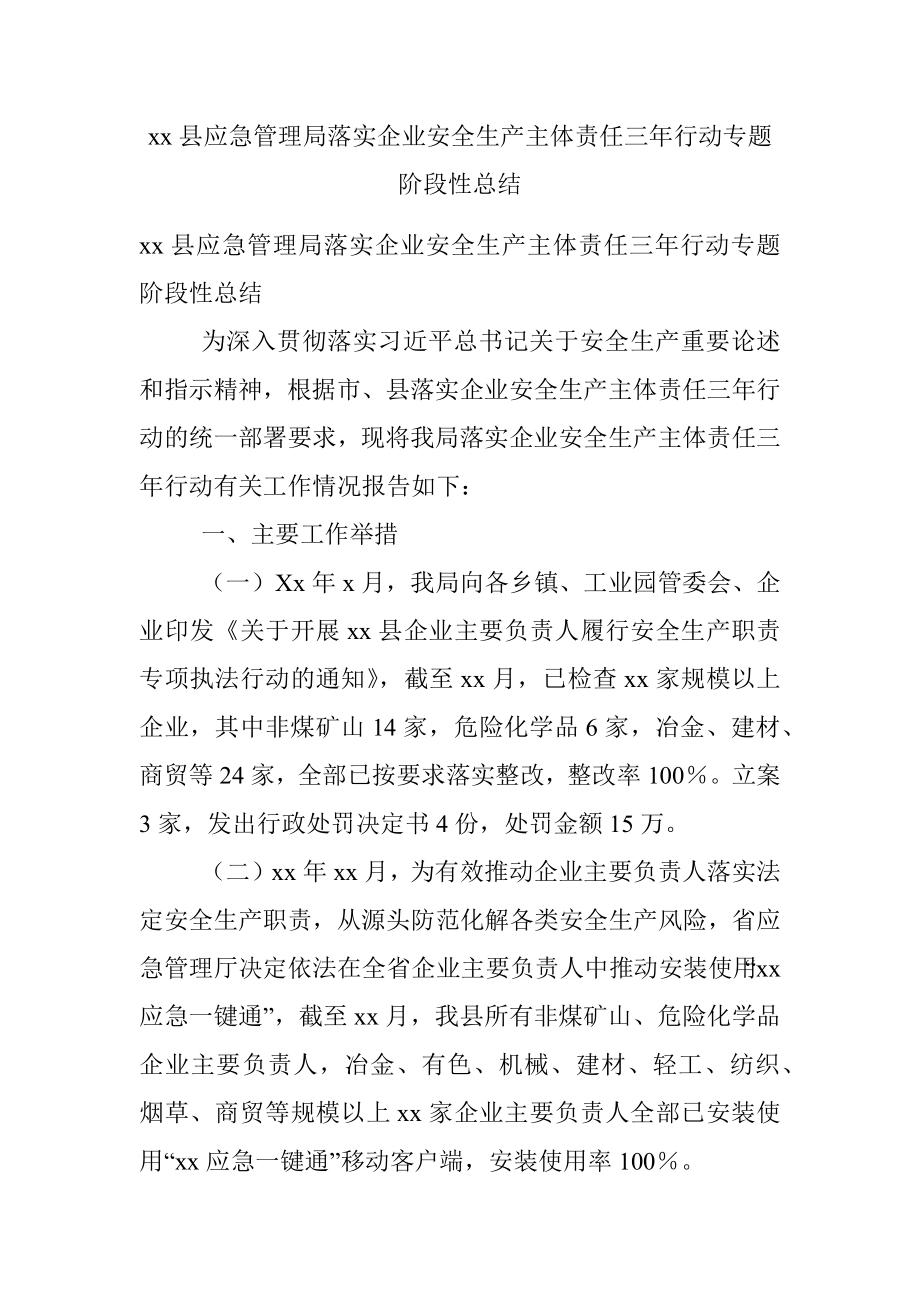 xx 县应急管理局落实企业安全生产主体责任三年行动专题阶段性总结

xx 县应急管理局落实企业安全生产主体责任三年行动专题阶段性总结

为深入贯彻落实习近平总书记关于安全生产重要论述和指示精神，根据市、县落实企业安全生产主体责任三年行动的统一部署要求，现将我局落实企业安全生产主体责任三年行动有关工作情况报告如下：

一、主要工作举措

（一）Xx 年 x 月，我局向各乡镇、工业园管委会、企业印发《关于开展 xx 县企业主要负责人履行安全生产职责专项执法行动的通知》，截至 xx 月，已检查 xx 家规模以上企业，其中非煤矿山 14 家，危险化学品 6 家，冶金、建材、商贸等 24 家，全部已按要求落实整改，整改率 100%。立案 3 家，发出行政处罚决定书 4 份，处罚金额 15 万。

（二）xx 年 xx 月，为有效推动企业主要负责人落实法定安全生产职责，从源头防范化解各类安全生产风险，省应急管理厅决定依法在全省企业主要负责人中推动安装使用“xx 应急一键通”，截至 xx 月，我县所有非煤矿山、危险化学品企业主要负责人，冶金、有色、机械、建材、轻工、纺织、烟草、商贸等规模以上 xx 家企业主要负责人全部已安装使用“xx 应急一键通”移动客户端，安装使用率 100%。